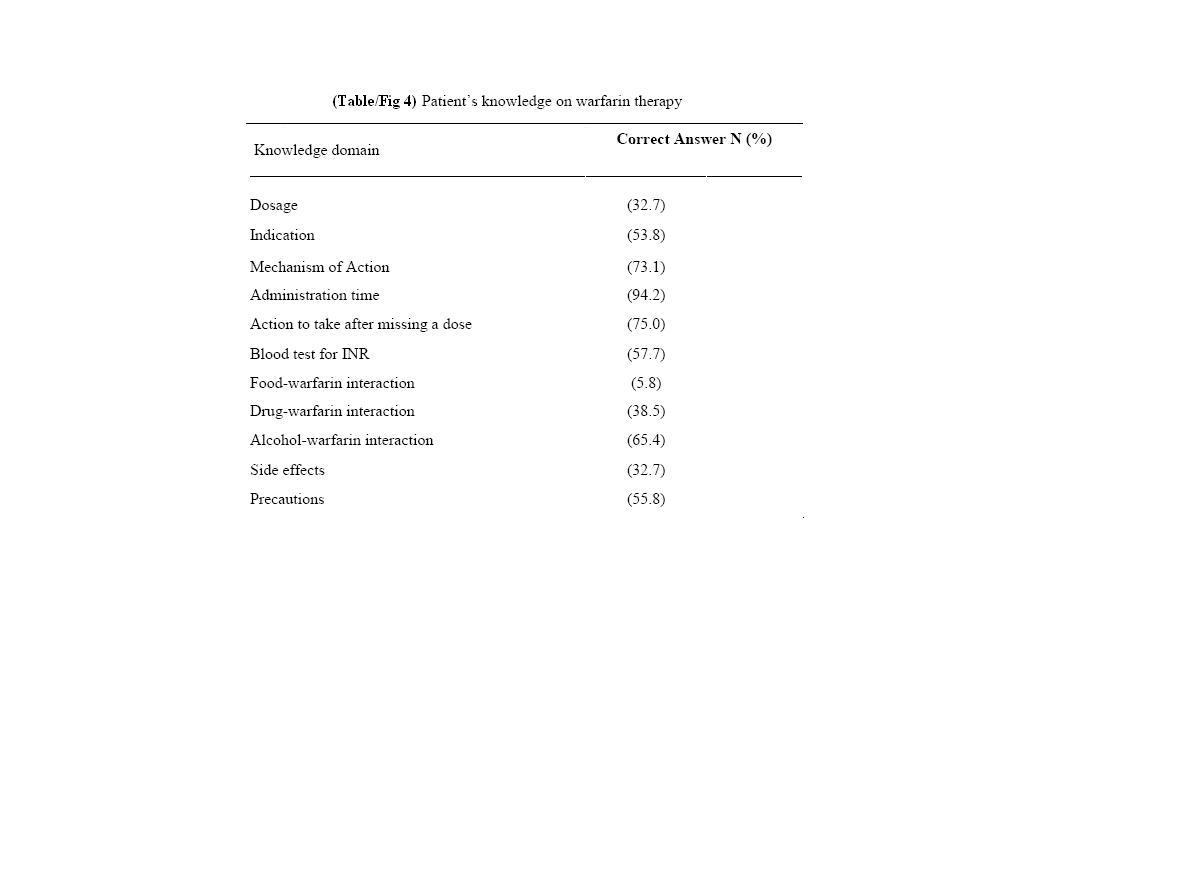 (Table/Fig 4) Patient's knowledge on warfarin therapy

| Knowledge domain | Correct Answer N (%) |
|---|---|
| Dosage | (32.7) |
| Indication | (53.8) |
| Mechanism of Action | (73.1) |
| Administration time | (94.2) |
| Action to take after missing a dose | (75.0) |
| Blood test for INR | (57.7) |
| Food-warfarin interaction | (5.8) |
| Drug-warfarin interaction | (38.5) |
| Alcohol-warfarin interaction | (65.4) |
| Side effects | (32.7) |
| Precautions | (55.8) |